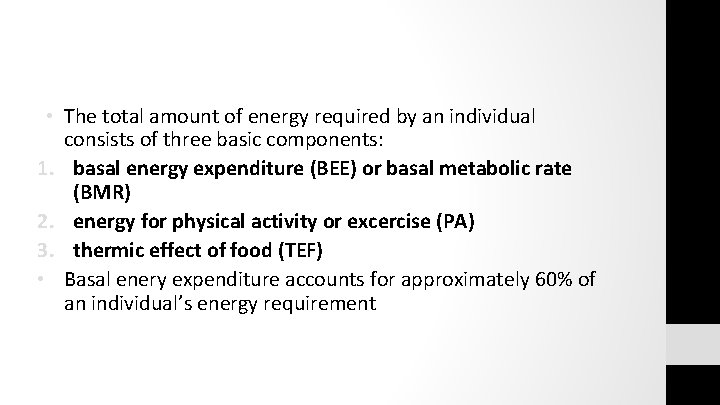 • The total amount of energy required by an individual consists of three basic components:

1. basal energy expenditure (BEE) or basal metabolic rate (BMR)
2. energy for physical activity or excercise (PA)
3. thermic effect of food (TEF)

• Basal enery expenditure accounts for approximately 60% of an individual's energy requirement